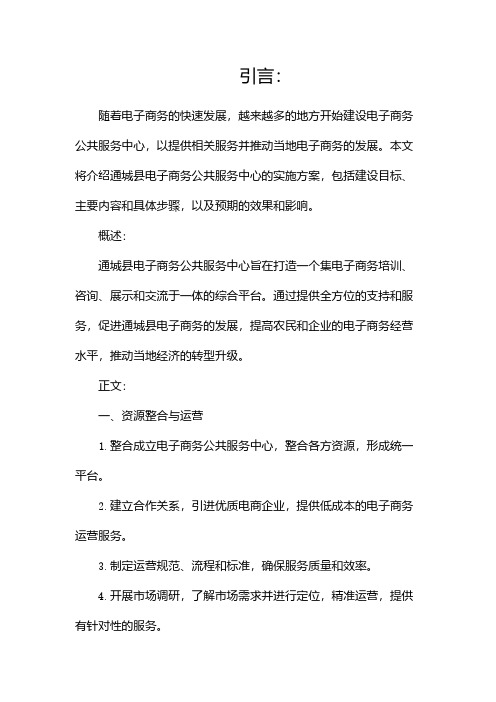 引言：

随着电子商务的快速发展，越来越多的地方开始建设电子商务公共服务中心，以提供相关服务并推动当地电子商务的发展。本文将介绍通城县电子商务公共服务中心的实施方案，包括建设目标、主要内容和具体步骤，以及预期的效果和影响。

概述：

通城县电子商务公共服务中心旨在打造一个集电子商务培训、咨询、展示和交流于一体的综合平台。通过提供全方位的支持和服务，促进通城县电子商务的发展，提高农民和企业的电子商务经营水平，推动当地经济的转型升级。

正文：

一、资源整合与运营

1. 整合成立电子商务公共服务中心，整合各方资源，形成统一平台。

2. 建立合作关系，引进优质电商企业，提供低成本的电子商务运营服务。

3. 制定运营规范、流程和标准，确保服务质量和效率。

4. 开展市场调研，了解市场需求并进行定位，精准运营，提供有针对性的服务。